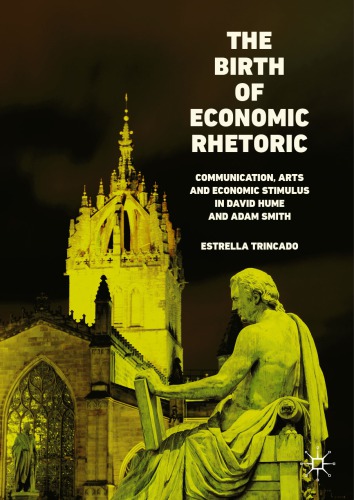 THE BIRTH OF ECONOMIC RHETORIC

COMMUNICATION, ARTS AND ECONOMIC STIMULUS IN DAVID HUME AND ADAM SMITH

ESTRELLA TRINCADO